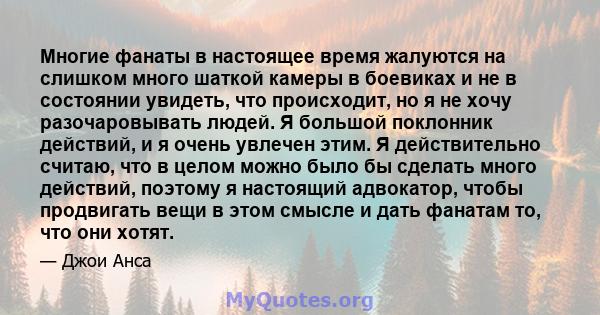 Многие фанаты в настоящее время жалуются на слишком много шаткой камеры в боевиках и не в состоянии увидеть, что происходит, но я не хочу разочаровывать людей. Я большой поклонник действий, и я очень увлечен этим. Я действительно считаю, что в целом можно было бы сделать много действий, поэтому я настоящий адвокатор, чтобы продвигать вещи в этом смысле и дать фанатам то, что они хотят.

— Джои Анса

MyQuotes.org